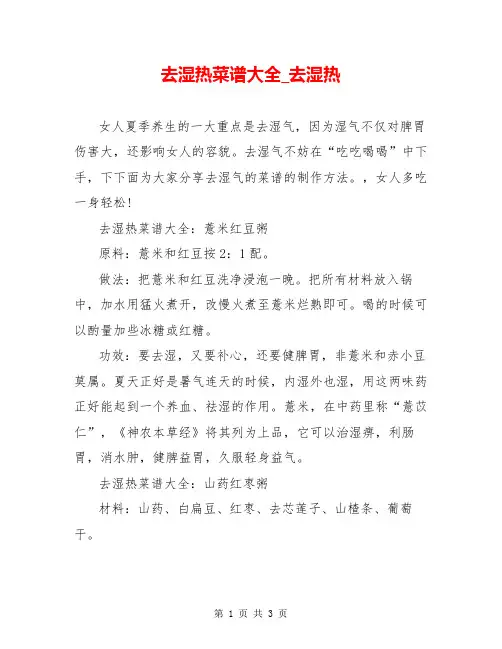 去湿热菜谱大全_去湿热

女人夏季养生的一大重点是去湿气，因为湿气不仅对脾胃伤害大，还影响女人的容貌。去湿气不妨在“吃吃喝喝”中下手，下下面为大家分享去湿气的菜谱的制作方法。，女人多吃一身轻松！

去湿热菜谱大全：薏米红豆粥

原料：薏米和红豆按2：1配。

做法：把薏米和红豆洗净浸泡一晚。把所有材料放入锅中，加水用猛火煮开，改慢火煮至薏米烂熟即可。喝的时候可以酌量加些冰糖或红糖。

功效：要去湿，又要补心，还要健脾胃，非薏米和赤小豆莫属。夏天正好是暑气连天的时候，内湿外也湿，用这两味药正好能起到一个养血、祛湿的作用。薏米，在中药里称“薏苡仁”，《神农本草经》将其列为上品，它可以治湿痹，利肠胃，消水肿，健脾益胃，久服轻身益气。

去湿热菜谱大全：山药红枣粥

材料：山药、白扁豆、红枣、去芯莲子、山楂条、葡萄干。

第 1 页 共 3 页